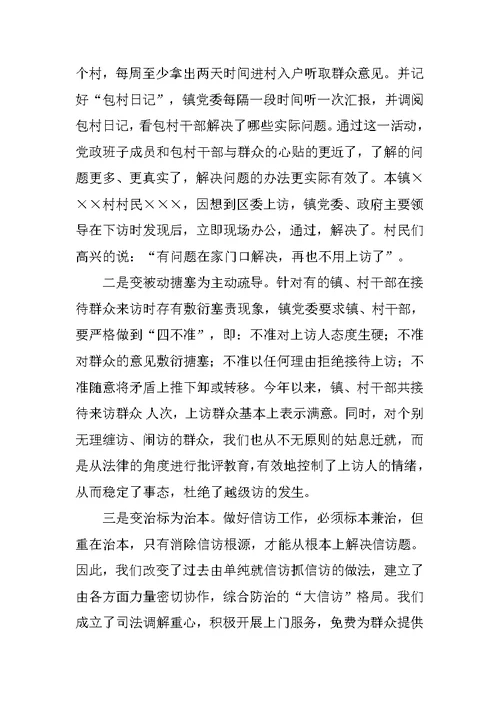 个村，每周至少拿出两天时间进村入户听取群众意见。并记好“包村日记”，镇党委每隔一段时间听一次汇报，并调阅包村日记，看包村干部解决了哪些实际问题。通过这一活动，党政班子成员和包村干部与群众的心贴的更近了，了解的问题更多、更真实了，解决问题的办法更实际有效了。本镇×××村村民×××，因想到区委上访，镇党委、政府主要领导在下访时发现后，立即现场办公，通过，解决了。村民们高兴的说：“有问题在家门口解决，再也不用上访了”。

二是变被动搪塞为主动疏导。针对有的镇、村干部在接待群众来访时存有敷衍塞责现象，镇党委要求镇、村干部，要严格做到“四不准”，即：不准对上访人态度生硬；不准对群众的意见敷衍搪塞；不准以任何理由拒绝接待上访；不准随意将矛盾上推下卸或转移。今年以来，镇、村干部共接待来访群众 人次，上访群众基本上表示满意。同时，对个别无理缠访、闹访的群众，我们也从不无原则的姑息迁就，而是从法律的角度进行批评教育，有效地控制了上访人的情绪，从而稳定了事态，杜绝了越级访的发生。

三是变治标为治本。做好信访工作，必须标本兼治，但重在治本，只有消除信访根源，才能从根本上解决信访题。因此，我们改变了过去由单纯就信访抓信访的做法，建立了由各方面力量密切协作，综合防治的“大信访”格局。我们成立了司法调解重心，积极开展上门服务，免费为群众提供